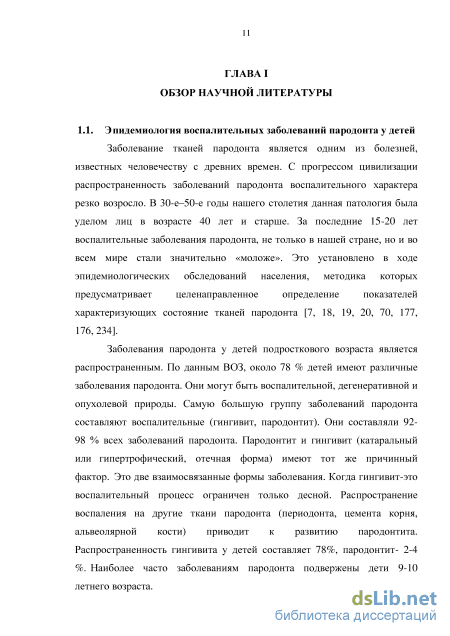 11

ГЛАВА I
ОБЗОР НАУЧНОЙ ЛИТЕРАТУРЫ

1.1. Эпидемиология воспалительных заболеваний пародонта у детей

Заболевание тканей пародонта является одним из болезней, известных человечеству с древних времен. С прогрессом цивилизации распространенность заболеваний пародонта воспалительного характера резко возросло. В 30-е–50-е годы нашего столетия данная патология была уделом лиц в возрасте 40 лет и старше. За последние 15-20 лет воспалительные заболевания пародонта, не только в нашей стране, но и во всем мире стали значительно «моложе». Это установлено в ходе эпидемиологических обследований населения, методика которых предусматривает целенаправленное определение показателей характеризующих состояние тканей пародонта [7, 18, 19, 20, 70, 177, 176, 234].

Заболевания пародонта у детей подросткового возраста является распространенным. По данным ВОЗ, около 78 % детей имеют различные заболевания пародонта. Они могут быть воспалительной, дегенеративной и опухолевой природы. Самую большую группу заболеваний пародонта составляют воспалительные (гингивит, пародонтит). Они составляли 92-98 % всех заболеваний пародонта. Пародонтит и гингивит (катаральный или гипертрофический, отечная форма) имеют тот же причинный фактор. Это две взаимосвязанные формы заболевания. Когда гингивит-это воспалительный процесс ограничен только десной. Распространение воспаления на другие ткани пародонта (периодонта, цемента корня, альвеолярной кости) приводит к развитию пародонтита. Распространенность гингивита у детей составляет 78%, пародонтит- 2-4 %. Наиболее часто заболеваниям пародонта подвержены дети 9-10 летнего возраста.

dsLib.net
библиотека диссертаций